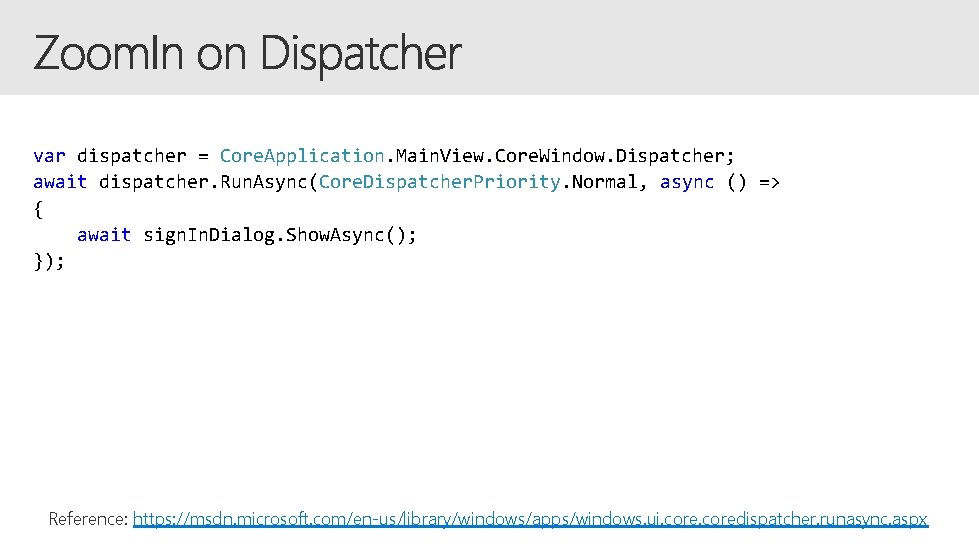 ZoomIn on Dispatcher

var dispatcher = CoreApplication.MainView.CoreWindow.Dispatcher;
await dispatcher.RunAsync(CoreDispatcherPriority.Normal, async () =>
{
    await signInDialog.ShowAsync();
});

Reference: https://msdn.microsoft.com/en-us/library/windows/apps/windows.ui.core.coredispatcher.runasync.aspx